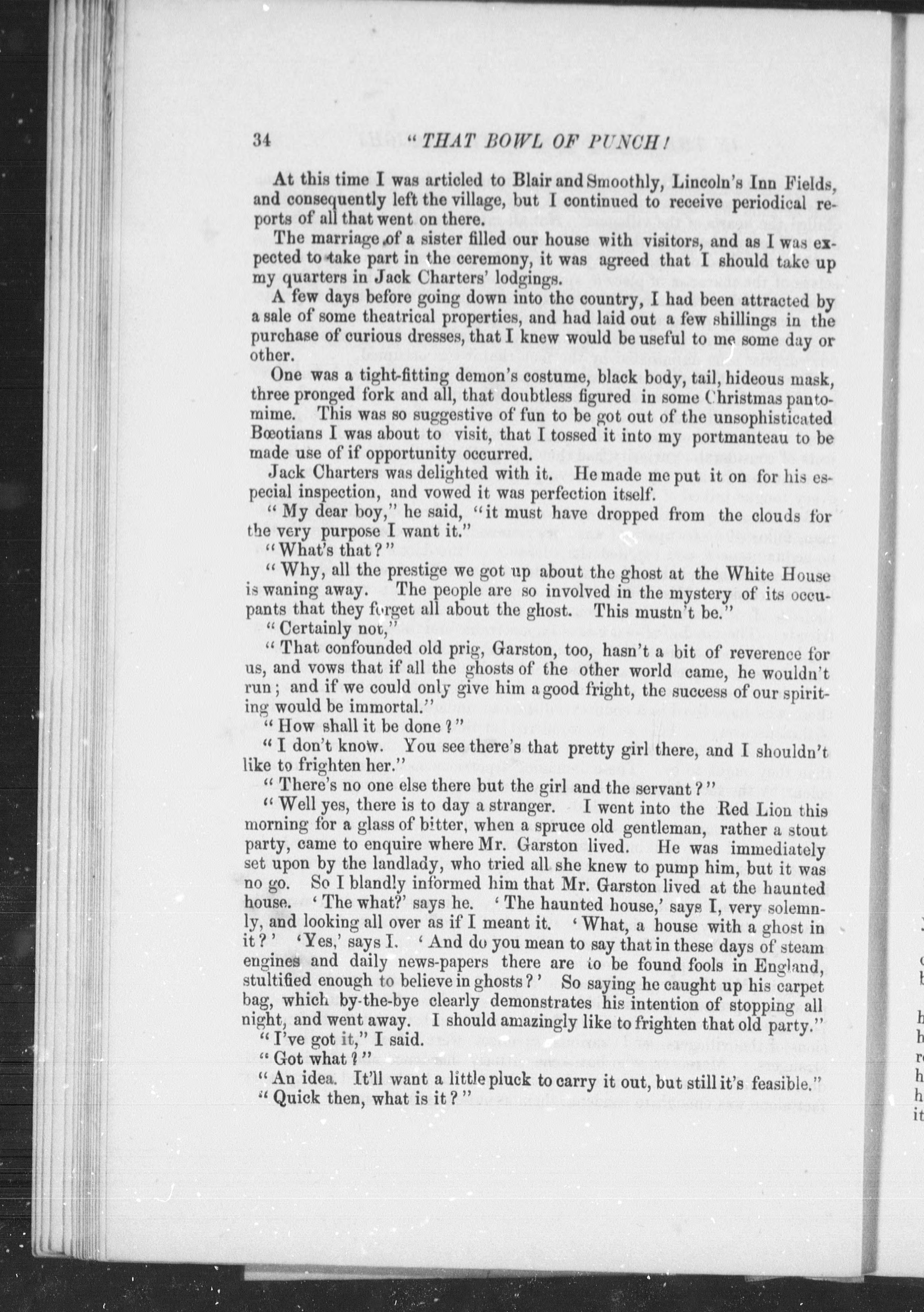 34 "THAT BOWL OF PUNCH!

At this time I was articled to Blair and Smoothly, Lincoln's Inn Fields, and consequently left the village, but I continued to receive periodical reports of all that went on there.

The marriage of a sister filled our house with visitors, and as I was expected to take part in the ceremony, it was agreed that I should take up my quarters in Jack Charters' lodgings.

A few days before going down into the country, I had been attracted by a sale of some theatrical properties, and had laid out a few shillings in the purchase of curious dresses, that I knew would be useful to me some day or other.

One was a tight-fitting demon's costume, black body, tail, hideous mask, three pronged fork and all, that doubtless figured in some Christmas pantomime. This was so suggestive of fun to be got out of the unsophisticated Bœotians I was about to visit, that I tossed it into my portmanteau to be made use of if opportunity occurred.

Jack Charters was delighted with it. He made me put it on for his especial inspection, and vowed it was perfection itself.

"My dear boy," he said, "it must have dropped from the clouds for the very purpose I want it."

"What's that?"

"Why, all the prestige we got up about the ghost at the White House is waning away. The people are so involved in the mystery of its occupants that they forget all about the ghost. This mustn't be."

"Certainly not,"

"That confounded old prig, Garston, too, hasn't a bit of reverence for us, and vows that if all the ghosts of the other world came, he wouldn't run; and if we could only give him a good fright, the success of our spiriting would be immortal."

"How shall it be done?"

"I don't know. You see there's that pretty girl there, and I shouldn't like to frighten her."

"There's no one else there but the girl and the servant?"

"Well yes, there is to day a stranger. I went into the Red Lion this morning for a glass of bitter, when a spruce old gentleman, rather a stout party, came to enquire where Mr. Garston lived. He was immediately set upon by the landlady, who tried all she knew to pump him, but it was no go. So I blandly informed him that Mr. Garston lived at the haunted house. 'The what?' says he. 'The haunted house,' says I, very solemnly, and looking all over as if I meant it. 'What, a house with a ghost in it?' 'Yes,' says I. 'And do you mean to say that in these days of steam engines and daily news-papers there are to be found fools in England, stultified enough to believe in ghosts?' So saying he caught up his carpet bag, which by-the-bye clearly demonstrates his intention of stopping all night, and went away. I should amazingly like to frighten that old party."

"I've got it," I said.

"Got what?"

"An idea. It'll want a little pluck to carry it out, but still it's feasible."

"Quick then, what is it?"